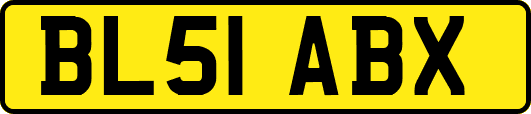 BL51 ABX